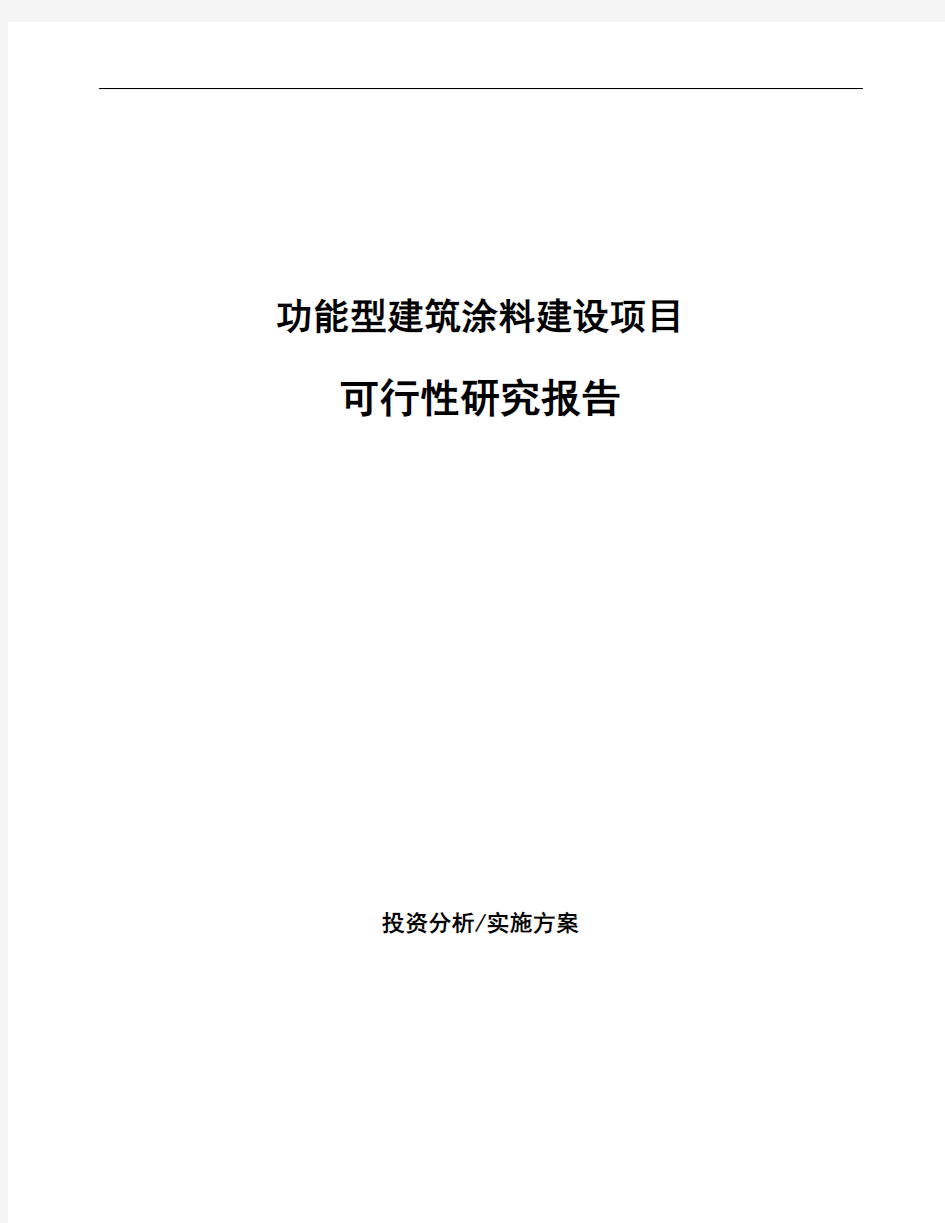 功能型建筑涂料建设项目

可行性研究报告

投资分析/实施方案